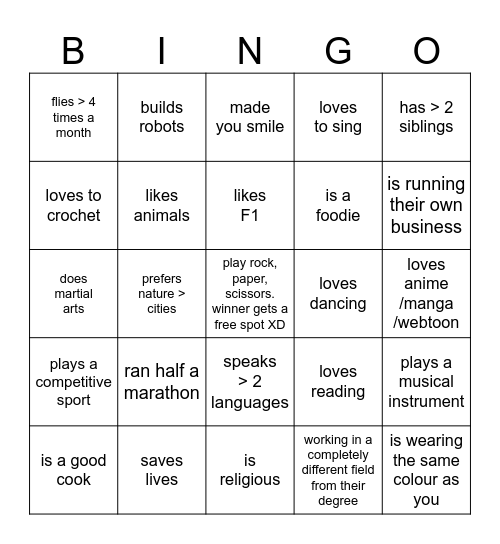 | B | I | N | G | O |
|---|---|---|---|---|
| flies > 4 times a month | builds robots | made you smile | loves to sing | has > 2 siblings |
| loves to crochet | likes animals | likes F1 | is a foodie | is running their own business |
| does martial arts | prefers nature > cities | play rock, paper, scissors. winner gets a free spot XD | loves dancing | loves anime /manga /webtoon |
| plays a competitive sport | ran half a marathon | speaks > 2 languages | loves reading | plays a musical instrument |
| is a good cook | saves lives | is religious | working in a completely different field from their degree | is wearing the same colour as you |